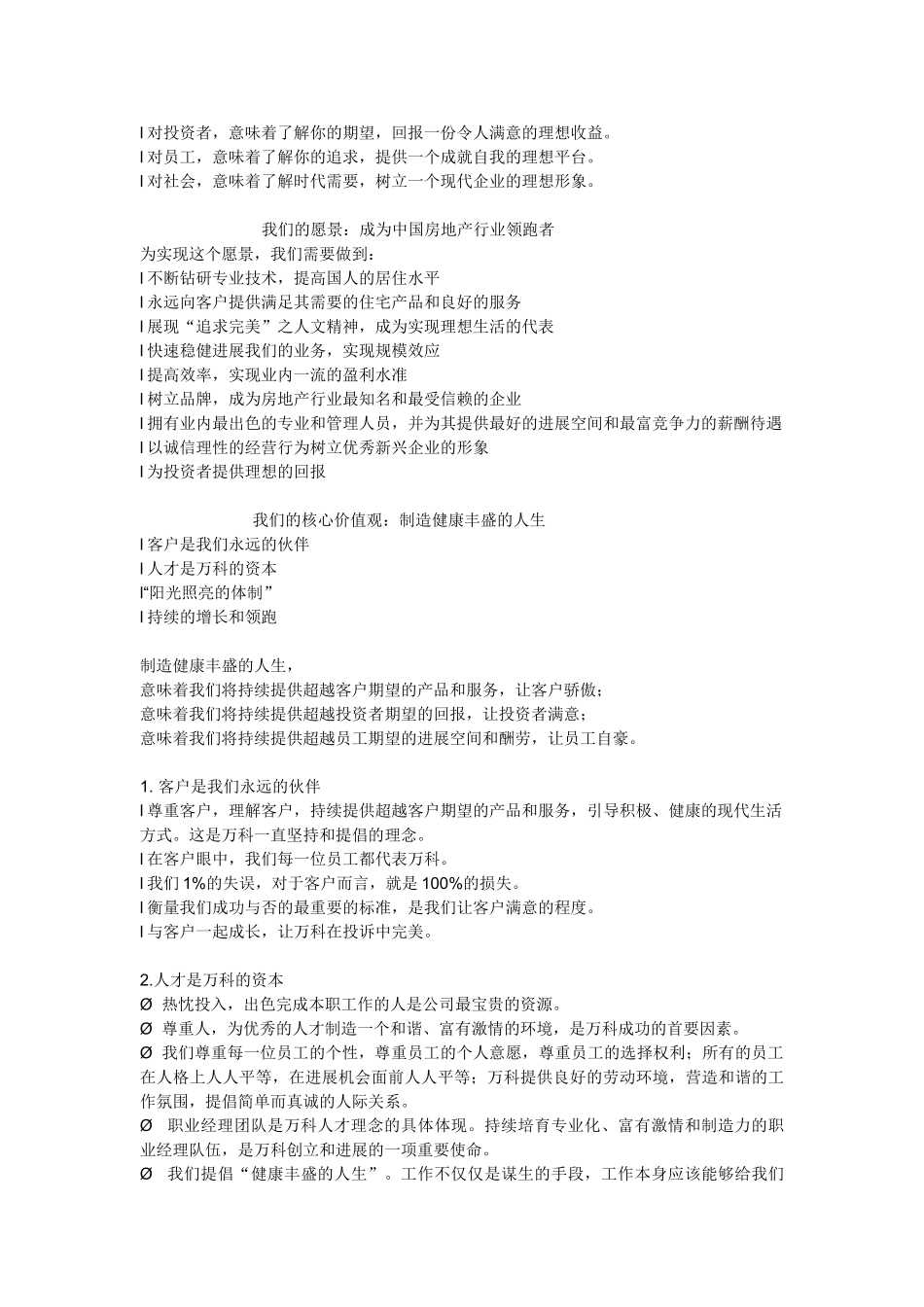 l 对投资者，意味着了解你的期望，回报一份令人满意的理想收益。
l 对员工，意味着了解你的追求，提供一个成就自我的理想平台。
l 对社会，意味着了解时代需要，树立一个现代企业的理想形象。

我们的愿景：成为中国房地产行业领跑者
为实现这个愿景，我们需要做到：
l 不断钻研专业技术，提高国人的居住水平
l 永远向客户提供满足其需要的住宅产品和良好的服务
l 展现“追求完美”之人文精神，成为实现理想生活的代表
l 快速稳健进展我们的业务，实现规模效应
l 提高效率，实现业内一流的盈利水准
l 树立品牌，成为房地产行业最知名和最受信赖的企业
l 拥有业内最出色的专业和管理人员，并为其提供最好的进展空间和最富竞争力的薪酬待遇
l 以诚信理性的经营行为树立优秀新兴企业的形象
l 为投资者提供理想的回报

我们的核心价值观：制造健康丰盛的人生
l 客户是我们永远的伙伴
l 人才是万科的资本
l“阳光照亮的体制”
l 持续的增长和领跑

制造健康丰盛的人生，
意味着我们将持续提供超越客户期望的产品和服务，让客户骄傲；
意味着我们将持续提供超越投资者期望的回报，让投资者满意；
意味着我们将持续提供超越员工期望的进展空间和酬劳，让员工自豪。

1. 客户是我们永远的伙伴
l 尊重客户，理解客户，持续提供超越客户期望的产品和服务，引导积极、健康的现代生活方式。这是万科一直坚持和提倡的理念。
l 在客户眼中，我们每一位员工都代表万科。
l 我们 1%的失误，对于客户而言，就是 100%的损失。
l 衡量我们成功与否的最重要的标准，是我们让客户满意的程度。
l 与客户一起成长，让万科在投诉中完美。

2.人才是万科的资本
Ø 热忱投入，出色完成本职工作的人是公司最宝贵的资源。
Ø 尊重人，为优秀的人才制造一个和谐、富有激情的环境，是万科成功的首要因素。
Ø 我们尊重每一位员工的个性，尊重员工的个人意愿，尊重员工的选择权利；所有的员工在人格上人人平等，在进展机会面前人人平等；万科提供良好的劳动环境，营造和谐的工作氛围，提倡简单而真诚的人际关系。
Ø 职业经理团队是万科人才理念的具体体现。持续培育专业化、富有激情和制造力的职业经理队伍，是万科创立和进展的一项重要使命。
Ø 我们提倡“健康丰盛的人生”。工作不仅仅是谋生的手段，工作本身应该能够给我们